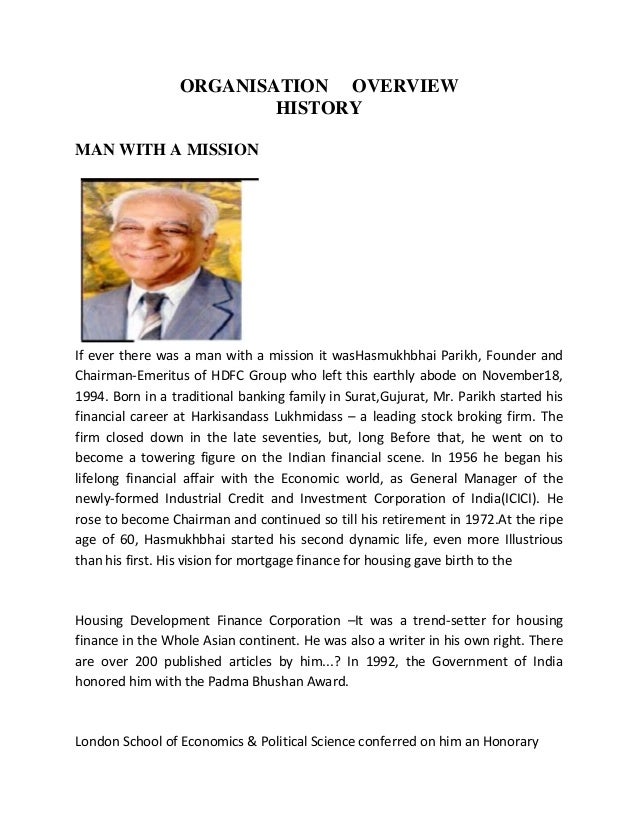 ORGANISATION OVERVIEW
HISTORY

MAN WITH A MISSION

If ever there was a man with a mission it wasHasmukhbhai Parikh, Founder and Chairman-Emeritus of HDFC Group who left this earthly abode on November18, 1994. Born in a traditional banking family in Surat,Gujurat, Mr. Parikh started his financial career at Harkisandass Lukhmidass – a leading stock broking firm. The firm closed down in the late seventies, but, long Before that, he went on to become a towering figure on the Indian financial scene. In 1956 he began his lifelong financial affair with the Economic world, as General Manager of the newly-formed Industrial Credit and Investment Corporation of India(ICICI). He rose to become Chairman and continued so till his retirement in 1972.At the ripe age of 60, Hasmukhbhai started his second dynamic life, even more Illustrious than his first. His vision for mortgage finance for housing gave birth to the

Housing Development Finance Corporation –It was a trend-setter for housing finance in the Whole Asian continent. He was also a writer in his own right. There are over 200 published articles by him...? In 1992, the Government of India honored him with the Padma Bhushan Award.

London School of Economics & Political Science conferred on him an Honorary